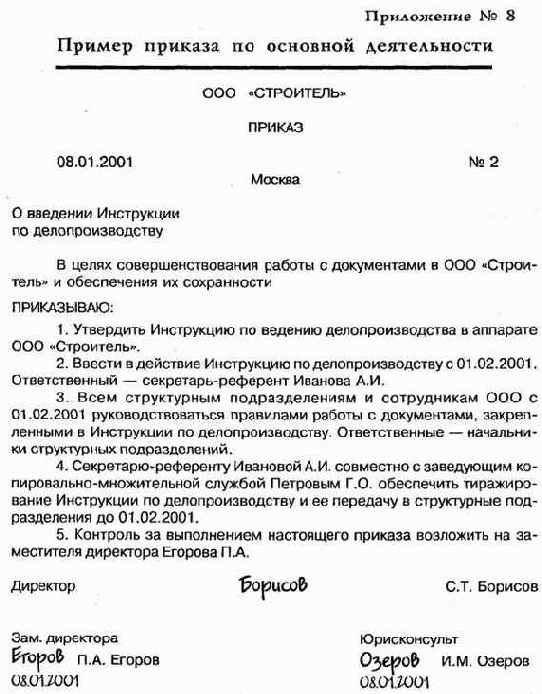 Приложение № 8

Пример приказа по основной деятельности

ООО «СТРОИТЕЛЬ»

ПРИКАЗ

08.01.2001 № 2

Москва

О введении Инструкции по делопроизводству

В целях совершенствования работы с документами в ООО «Строитель» и обеспечения их сохранности

ПРИКАЗЫВАЮ:

1. Утвердить Инструкцию по ведению делопроизводства в аппарате ООО «Строитель».

2. Ввести в действие Инструкцию по делопроизводству с 01.02.2001. Ответственный — секретарь-референт Иванова А.И.

3. Всем структурным подразделениям и сотрудникам ООО с 01.02.2001 руководствоваться правилами работы с документами, закрепленными в Инструкции по делопроизводству. Ответственные — начальники структурных подразделений.

4. Секретарю-референту Ивановой А.И. совместно с заведующим копировально-множительной службой Петровым Г.О. обеспечить тиражирование Инструкции по делопроизводству и ее передачу в структурные подразделения до 01.02.2001.

5. Контроль за выполнением настоящего приказа возложить на заместителя директора Егорова П.А.

Директор Борисов С.Т. Борисов

Зам. директора
Егоров П.А. Егоров
08.01.2001

Юрисконсульт
Озеров И.М. Озеров
08.01.2001